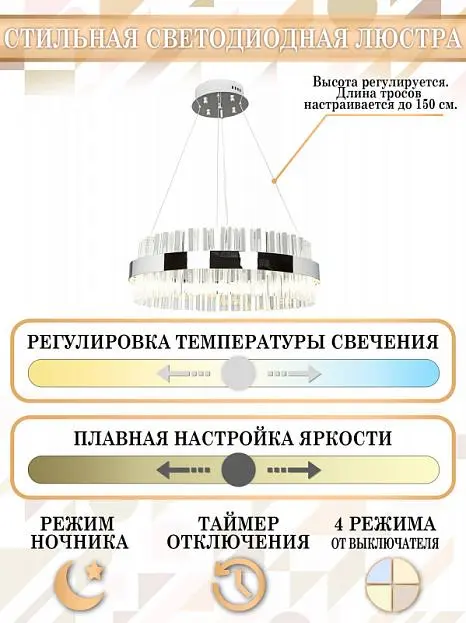 СТИЛЬНАЯ СВЕТОДИОДНАЯ ЛЮСТРА

Высота регулируется. Длина тросов настраивается до 150 см.

РЕГУЛИРОВКА ТЕМПЕРАТУРЫ СВЕЧЕНИЯ

ПЛАВНАЯ НАСТРОЙКА ЯРКОСТИ

РЕЖИМ НОЧНИКА

ТАЙМЕР ОТКЛЮЧЕНИЯ

4 РЕЖИМА ОТ ВЫКЛЮЧАТЕЛЯ